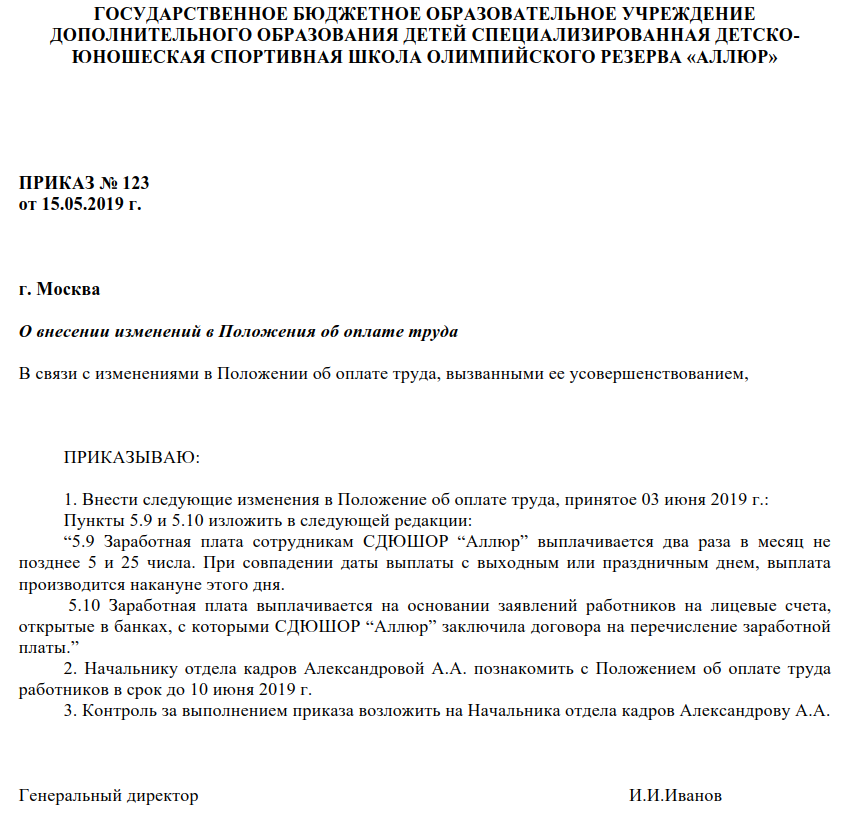 ГОСУДАРСТВЕННОЕ БЮДЖЕТНОЕ ОБРАЗОВАТЕЛЬНОЕ УЧРЕЖДЕНИЕ ДОПОЛНИТЕЛЬНОГО ОБРАЗОВАНИЯ ДЕТЕЙ СПЕЦИАЛИЗИРОВАННАЯ ДЕТСКО-ЮНОШЕСКАЯ СПОРТИВНАЯ ШКОЛА ОЛИМПИЙСКОГО РЕЗЕРВА «АЛЛЮР»

ПРИКАЗ № 123
от 15.05.2019 г.

г. Москва

О внесении изменений в Положения об оплате труда

В связи с изменениями в Положении об оплате труда, вызванными ее усовершенствованием,

ПРИКАЗЫВАЮ:

1. Внести следующие изменения в Положение об оплате труда, принятое 03 июня 2019 г.:
Пункты 5.9 и 5.10 изложить в следующей редакции:
“5.9 Заработная плата сотрудникам СДЮШОР “Аллюр” выплачивается два раза в месяц не позднее 5 и 25 числа. При совпадении даты выплаты с выходным или праздничным днем, выплата производится накануне этого дня.
5.10 Заработная плата выплачивается на основании заявлений работников на лицевые счета, открытые в банках, с которыми СДЮШОР “Аллюр” заключила договора на перечисление заработной платы.”
2. Начальнику отдела кадров Александровой А.А. познакомить с Положением об оплате труда работников в срок до 10 июня 2019 г.
3. Контроль за выполнением приказа возложить на Начальника отдела кадров Александрову А.А.

Генеральный директор И.И.Иванов